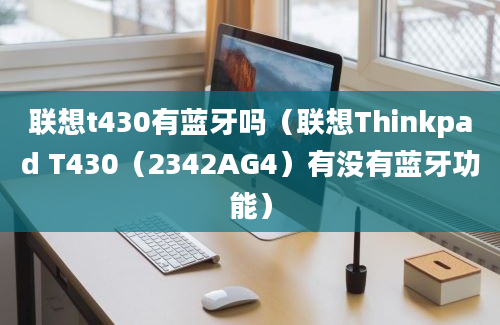 联想t430有蓝牙吗（联想Thinkpad T430（2342AG4）有没有蓝牙功能）